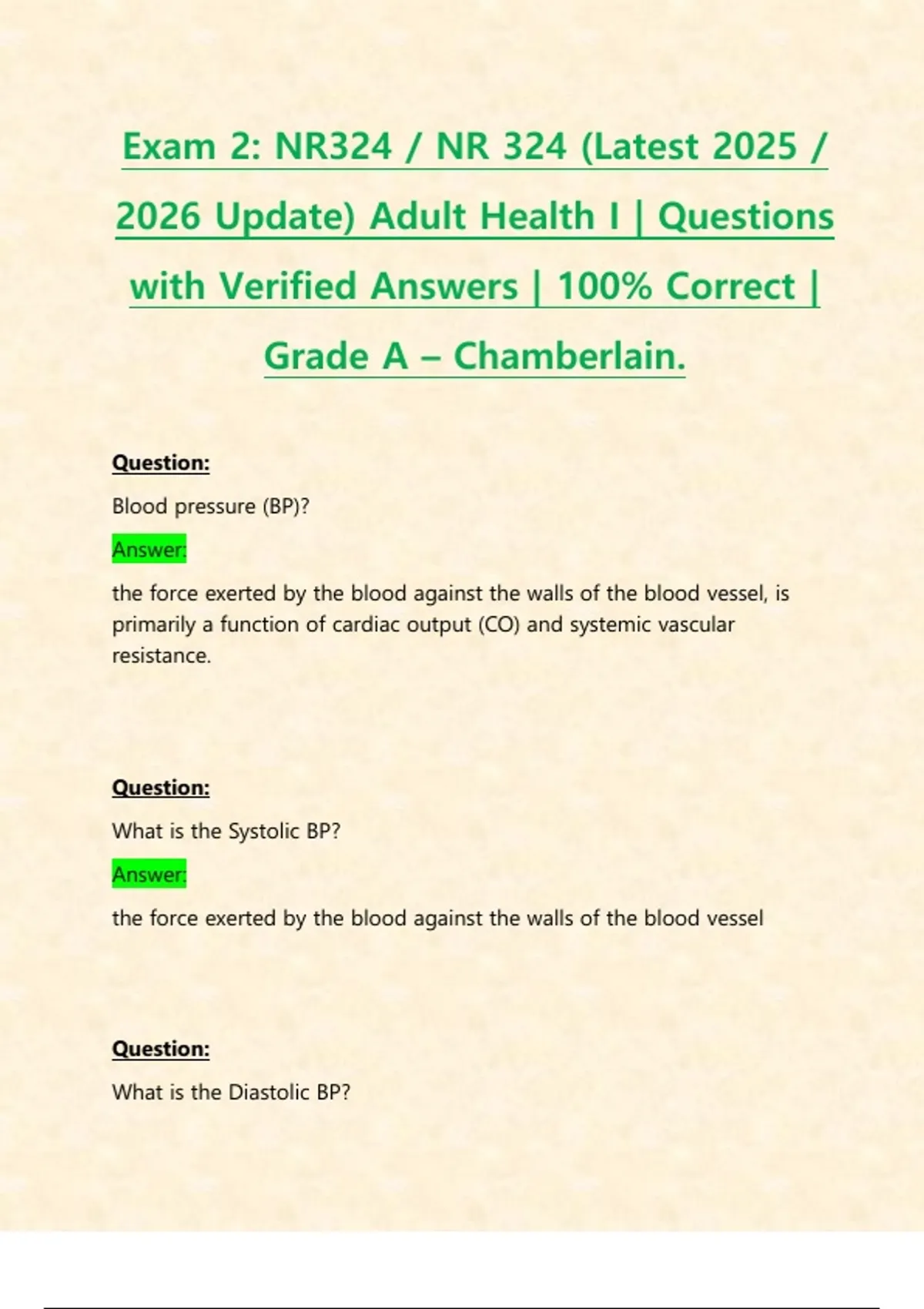 Exam 2: NR324 / NR 324 (Latest 2025 / 2026 Update) Adult Health I | Questions with Verified Answers | 100% Correct | Grade A – Chamberlain.

Question:

Blood pressure (BP)?

Answer:

the force exerted by the blood against the walls of the blood vessel, is primarily a function of cardiac output (CO) and systemic vascular resistance.

Question:

What is the Systolic BP?

Answer:

the force exerted by the blood against the walls of the blood vessel

Question:

What is the Diastolic BP?